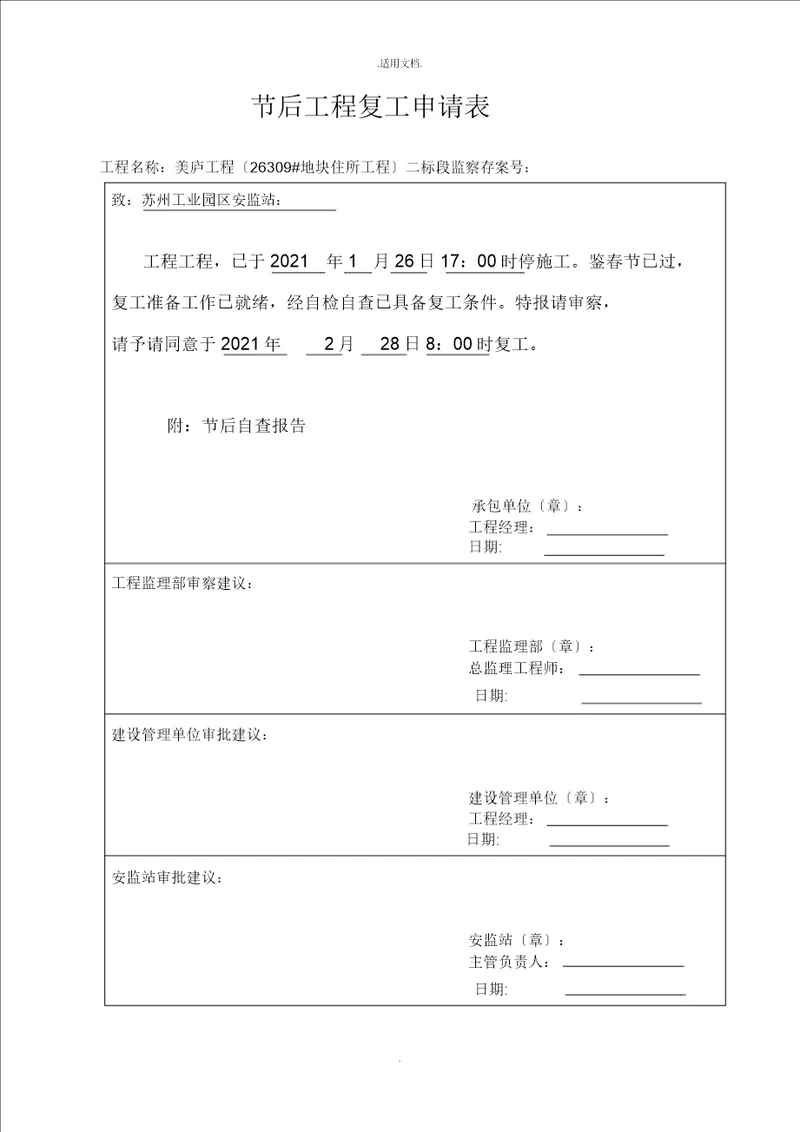 .适用文档.

节后工程复工申请表

工程名称：美庐工程〔26309#地块住所工程〕二标段监察存案号：

致：苏州工业园区安监站：

工程工程，已于 2021 年 1 月 26 日 17：00 时停施工。鉴春节已过，复工准备工作已就绪，经自检自查已具备复工条件。特报请审察，请予请同意于 2021 年 2 月 28 日 8：00 时复工。

附：节后自查报告

承包单位〔章〕：
工程经理：
日期:

工程监理部审察建议：

工程监理部〔章〕：
总监理工程师：
日期:

建设管理单位审批建议：

建设管理单位〔章〕：
工程经理：
日期:

安监站审批建议：

安监站〔章〕：
主管负责人：
日期:

.